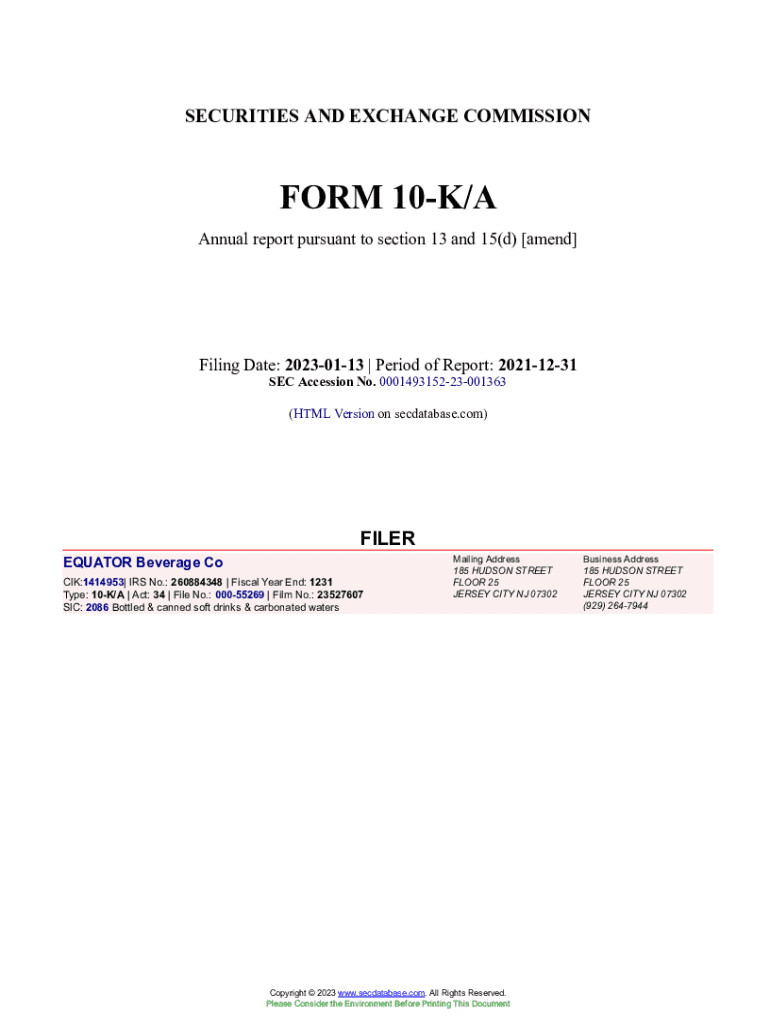 SECURITIES AND EXCHANGE COMMISSION

FORM 10-K/A

Annual report pursuant to section 13 and 15(d) [amend]

Filing Date: 2023-01-13 | Period of Report: 2021-12-31
SEC Accession No. 0001493152-23-001363

(HTML Version on secdatabase.com)

FILER

EQUATOR Beverage Co

CIK:1414953| IRS No.: 260884348 | Fiscal Year End: 1231
Type: 10-K/A | Act: 34 | File No.: 000-55269 | Film No.: 23527607
SIC: 2086 Bottled & canned soft drinks & carbonated waters

Mailing Address
185 HUDSON STREET
FLOOR 25
JERSEY CITY NJ 07302

Business Address
185 HUDSON STREET
FLOOR 25
JERSEY CITY NJ 07302
(929) 264-7944

Copyright © 2023 www.secdatabase.com. All Rights Reserved.
Please Consider the Environment Before Printing This Document